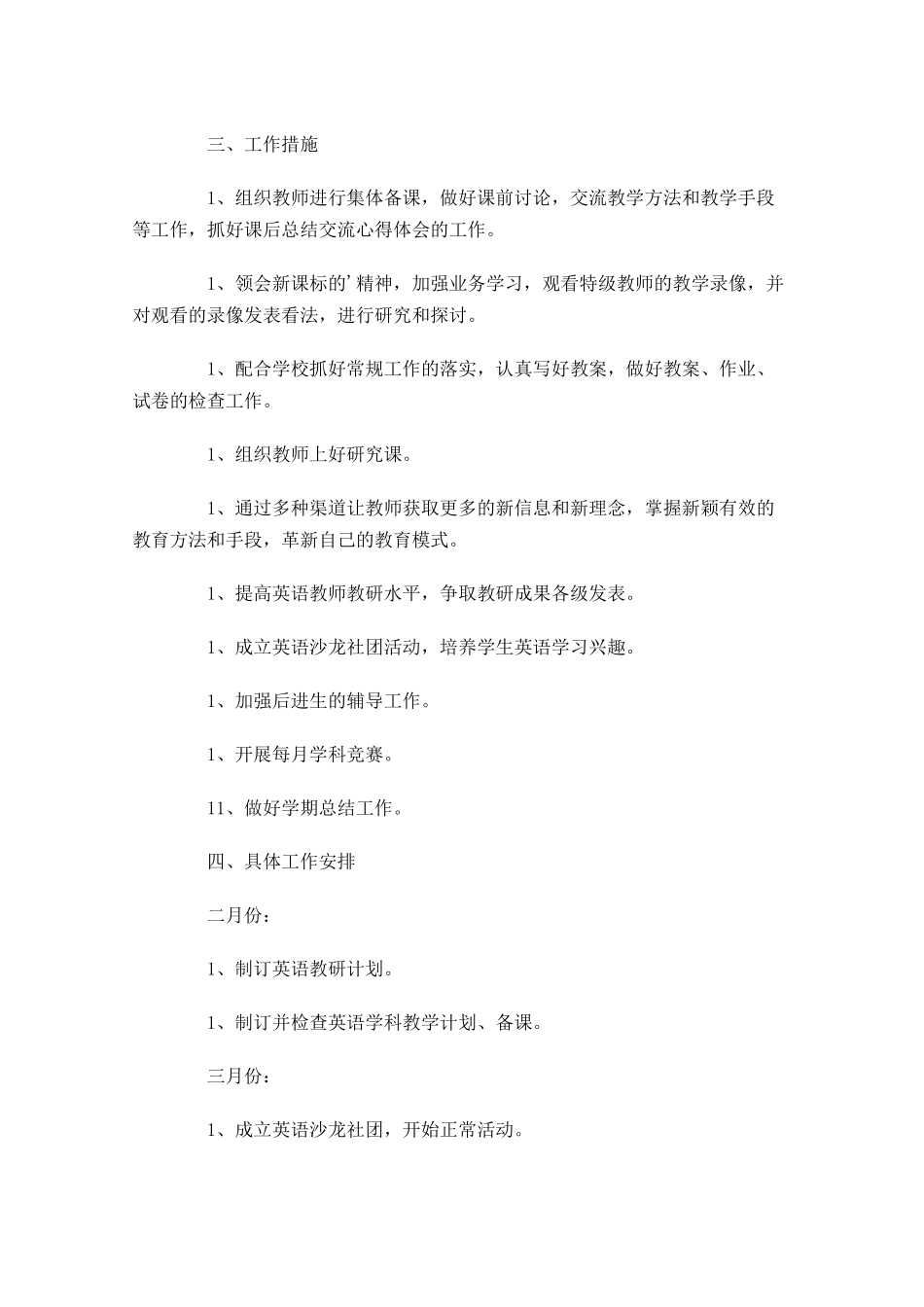 三、工作措施

1、组织教师进行集体备课，做好课前讨论，交流教学方法和教学手段等工作，抓好课后总结交流心得体会的工作。

1、领会新课标的’精神，加强业务学习，观看特级教师的教学录像，并对观看的录像发表看法，进行研究和探讨。

1、配合学校抓好常规工作的落实，认真写好教案，做好教案、作业、试卷的检查工作。

1、组织教师上好研究课。

1、通过多种渠道让教师获取更多的新信息和新理念，掌握新颖有效的教育方法和手段，革新自己的教育模式。

1、提高英语教师教研水平，争取教研成果各级发表。

1、成立英语沙龙社团活动，培养学生英语学习兴趣。

1、加强后进生的辅导工作。

1、开展每月学科竞赛。

11、做好学期总结工作。

四、具体工作安排

二月份：

1、制订英语教研计划。

1、制订并检查英语学科教学计划、备课。

三月份：

1、成立英语沙龙社团，开始正常活动。